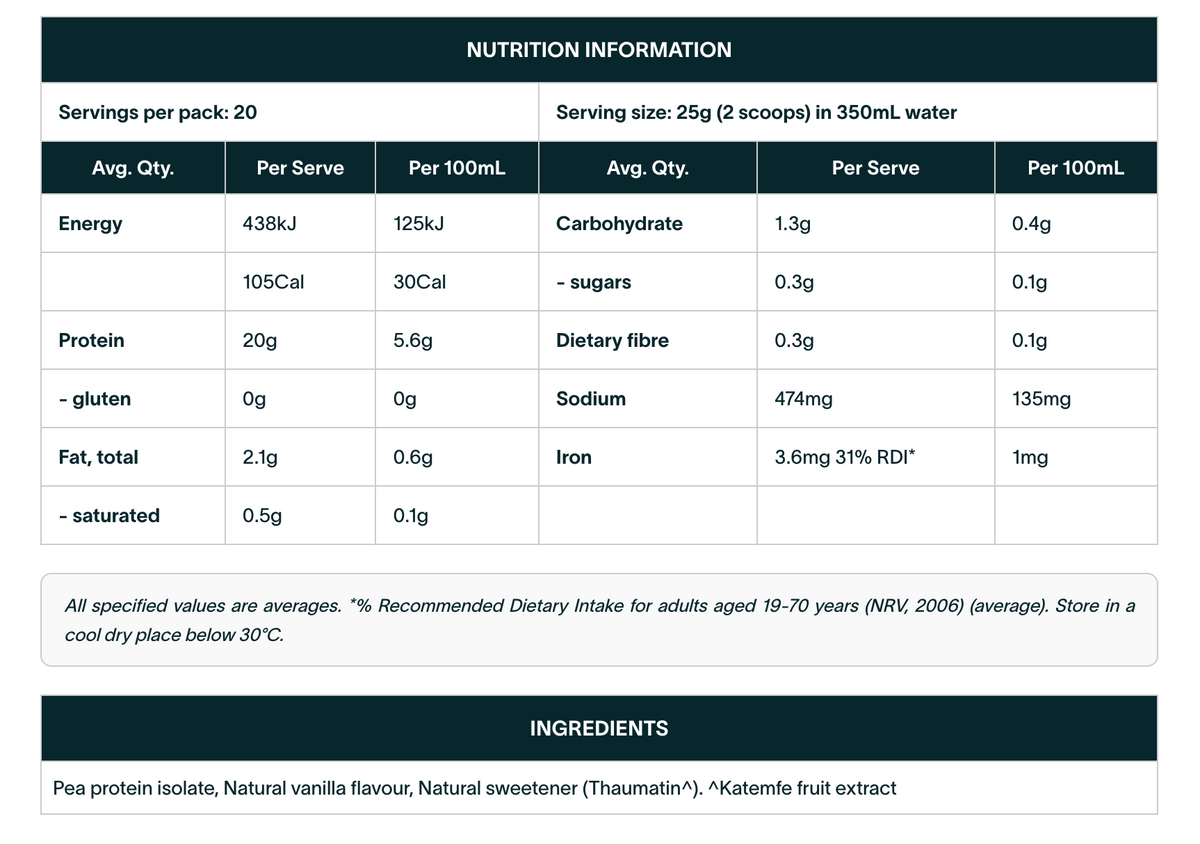 NUTRITION INFORMATION

Servings per pack: 20

Serving size: 25g (2 scoops) in 350mL water

| Avg. Qty. | Per Serve | Per 100mL | Avg. Qty. | Per Serve | Per 100mL |
|---|---|---|---|---|---|
| Energy | 438kJ | 125kJ | Carbohydrate | 1.3g | 0.4g |
| | 105Cal | 30Cal | - sugars | 0.3g | 0.1g |
| Protein | 20g | 5.6g | Dietary fibre | 0.3g | 0.1g |
| - gluten | 0g | 0g | Sodium | 474mg | 135mg |
| Fat, total | 2.1g | 0.6g | Iron | 3.6mg 31% RDI* | 1mg |
| - saturated | 0.5g | 0.1g | | | |

All specified values are averages. *% Recommended Dietary Intake for adults aged 19-70 years (NRV, 2006) (average). Store in a cool dry place below 30°C.

INGREDIENTS

Pea protein isolate, Natural vanilla flavour, Natural sweetener (Thaumatin^). ^Katemfe fruit extract